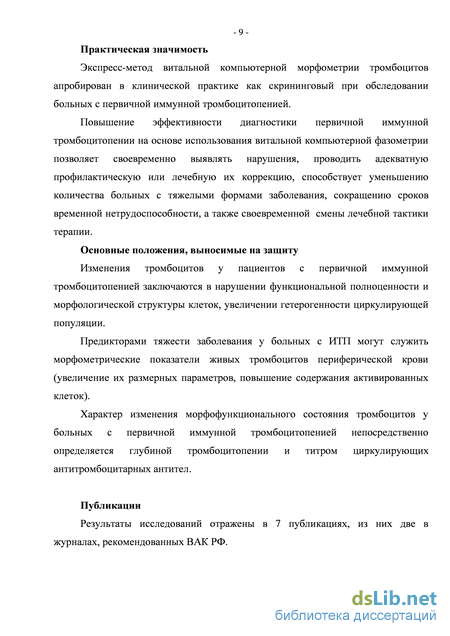 - 9 -

Практическая значимость

Экспресс-метод витальной компьютерной морфометрии тромбоцитов апробирован в клинической практике как скрининговый при обследовании больных с первичной иммунной тромбоцитопенией.

Повышение эффективности диагностики первичной иммунной тромбоцитопении на основе использования витальной компьютерной фазометрии позволяет своевременно выявлять нарушения, проводить адекватную профилактическую или лечебную их коррекцию, способствует уменьшению количества больных с тяжелыми формами заболевания, сокращению сроков временной нетрудоспособности, а также своевременной смены лечебной тактики терапии.

Основные положения, выносимые на защиту

Изменения тромбоцитов у пациентов с первичной иммунной тромбоцитопенией заключаются в нарушении функциональной полноценности и морфологической структуры клеток, увеличении гетерогенности циркулирующей популяции.

Предикторами тяжести заболевания у больных с ИТП могут служить морфометрические показатели живых тромбоцитов периферической крови (увеличение их размерных параметров, повышение содержания активированных клеток).

Характер изменения морфофункционального состояния тромбоцитов у больных с первичной иммунной тромбоцитопенией непосредственно определяется глубиной тромбоцитопении и титром циркулирующих антитромбоцитарных антител.

Публикации

Результаты исследований отражены в 7 публикациях, из них две в журналах, рекомендованных ВАК РФ.

dsLib.net
библиотека диссертаций